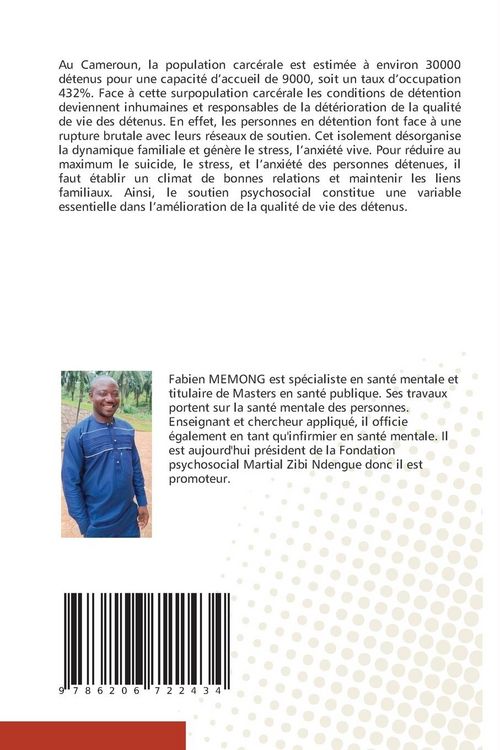 Au Cameroun, la population carcérale est estimée à environ 30000 détenus pour une capacité d'accueil de 9000, soit un taux d'occupation 432%. Face à cette surpopulation carcérale les conditions de détention deviennent inhumaines et responsables de la détérioration de la qualité de vie des détenus. En effet, les personnes en détention font face à une rupture brutale avec leurs réseaux de soutien. Cet isolement désorganise la dynamique familiale et génère le stress, l'anxiété vive. Pour réduire au maximum le suicide, le stress, et l'anxiété des personnes détenues, il faut établir un climat de bonnes relations et maintenir les liens familiaux. Ainsi, le soutien psychosocial constitue une variable essentielle dans l'amélioration de la qualité de vie des détenus.

Fabien MEMONG est spécialiste en santé mentale et titulaire de Masters en santé publique. Ses travaux portent sur la santé mentale des personnes. Enseignant et chercheur appliqué, il officie également en tant qu'infirmier en santé mentale. Il est aujourd'hui président de la Fondation psychosocial Martial Zibi Ndengue donc il est promoteur.

9 786206 722434